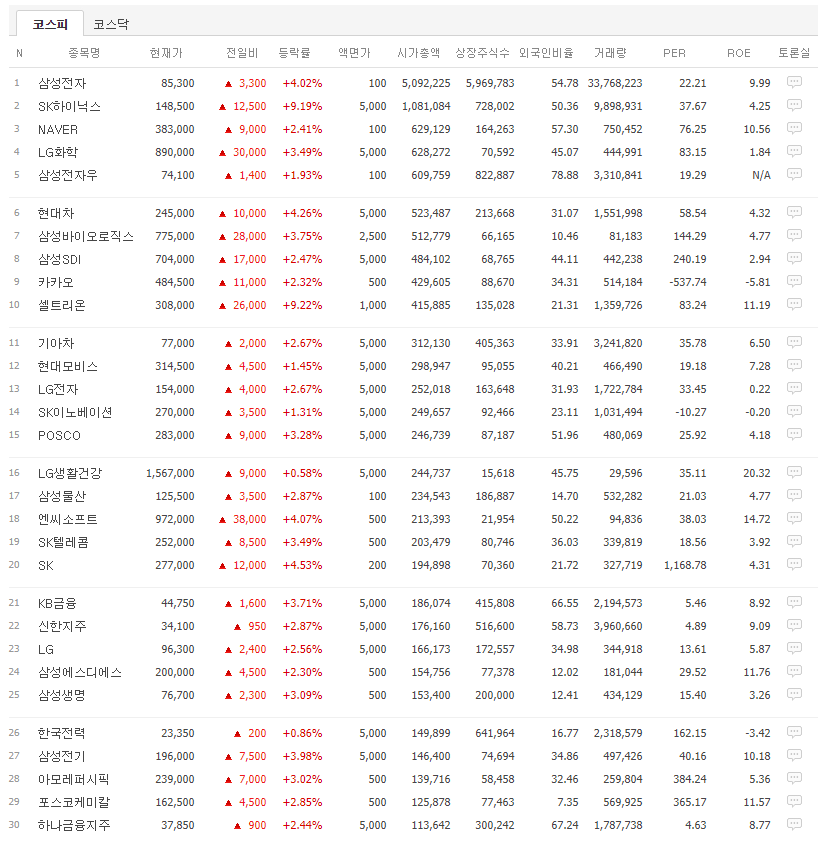 코스피 코스닥

| N | 종목명 | 현재가 | 전일비 | 등락률 | 액면가 | 시가총액 | 상장주식수 | 외국인비율 | 거래량 | PER | ROE | 토론실 |
|---|---|---|---|---|---|---|---|---|---|---|---|---|
| 1 | 삼성전자 | 85,300 | ▲ 3,300 | +4.02% | 100 | 5,092,225 | 5,969,783 | 54.78 | 33,768,223 | 22.21 | 9.99 | |
| 2 | SK하이닉스 | 148,500 | ▲ 12,500 | +9.19% | 5,000 | 1,081,084 | 728,002 | 50.36 | 9,898,931 | 37.67 | 4.25 | |
| 3 | NAVER | 383,000 | ▲ 9,000 | +2.41% | 100 | 629,129 | 164,263 | 57.30 | 750,452 | 76.25 | 10.56 | |
| 4 | LG화학 | 890,000 | ▲ 30,000 | +3.49% | 5,000 | 628,272 | 70,592 | 45.07 | 444,991 | 83.15 | 1.84 | |
| 5 | 삼성전자우 | 74,100 | ▲ 1,400 | +1.93% | 100 | 609,759 | 822,887 | 78.88 | 3,310,841 | 19.29 | N/A | |
| 6 | 현대차 | 245,000 | ▲ 10,000 | +4.26% | 5,000 | 523,487 | 213,668 | 31.07 | 1,551,998 | 58.54 | 4.32 | |
| 7 | 삼성바이오로직스 | 775,000 | ▲ 28,000 | +3.75% | 2,500 | 512,779 | 66,165 | 10.46 | 81,183 | 144.29 | 4.77 | |
| 8 | 삼성SDI | 704,000 | ▲ 17,000 | +2.47% | 5,000 | 484,102 | 68,765 | 44.11 | 442,238 | 240.19 | 2.94 | |
| 9 | 카카오 | 484,500 | ▲ 11,000 | +2.32% | 500 | 429,605 | 88,670 | 34.31 | 514,184 | -537.74 | -5.81 | |
| 10 | 셀트리온 | 308,000 | ▲ 26,000 | +9.22% | 1,000 | 415,885 | 135,028 | 21.31 | 1,359,726 | 83.24 | 11.19 | |
| 11 | 기아차 | 77,000 | ▲ 2,000 | +2.67% | 5,000 | 312,130 | 405,363 | 33.91 | 3,241,820 | 35.78 | 6.50 | |
| 12 | 현대모비스 | 314,500 | ▲ 4,500 | +1.45% | 5,000 | 298,947 | 95,055 | 40.21 | 466,490 | 19.18 | 7.28 | |
| 13 | LG전자 | 154,000 | ▲ 4,000 | +2.67% | 5,000 | 252,018 | 163,648 | 31.93 | 1,722,784 | 33.45 | 0.22 | |
| 14 | SK이노베이션 | 270,000 | ▲ 3,500 | +1.31% | 5,000 | 249,657 | 92,466 | 23.11 | 1,031,494 | -10.27 | -0.20 | |
| 15 | POSCO | 283,000 | ▲ 9,000 | +3.28% | 5,000 | 246,739 | 87,187 | 51.96 | 480,069 | 25.92 | 4.18 | |
| 16 | LG생활건강 | 1,567,000 | ▲ 9,000 | +0.58% | 5,000 | 244,737 | 15,618 | 45.75 | 29,596 | 35.11 | 20.32 | |
| 17 | 삼성물산 | 125,500 | ▲ 3,500 | +2.87% | 100 | 234,543 | 186,887 | 14.70 | 532,282 | 21.03 | 4.77 | |
| 18 | 엔씨소프트 | 972,000 | ▲ 38,000 | +4.07% | 500 | 213,393 | 21,954 | 50.22 | 94,836 | 38.03 | 14.72 | |
| 19 | SK텔레콤 | 252,000 | ▲ 8,500 | +3.49% | 500 | 203,479 | 80,746 | 36.03 | 339,819 | 18.56 | 3.92 | |
| 20 | SK | 277,000 | ▲ 12,000 | +4.53% | 200 | 194,898 | 70,360 | 21.72 | 327,719 | 1,168.78 | 4.31 | |
| 21 | KB금융 | 44,750 | ▲ 1,600 | +3.71% | 5,000 | 186,074 | 415,808 | 66.55 | 2,194,573 | 5.46 | 8.92 | |
| 22 | 신한지주 | 34,100 | ▲ 950 | +2.87% | 5,000 | 176,160 | 516,600 | 58.73 | 3,960,660 | 4.89 | 9.09 | |
| 23 | LG | 96,300 | ▲ 2,400 | +2.56% | 5,000 | 166,173 | 172,557 | 34.98 | 344,918 | 13.61 | 5.87 | |
| 24 | 삼성에스디에스 | 200,000 | ▲ 4,500 | +2.30% | 500 | 154,756 | 77,378 | 12.02 | 181,044 | 29.52 | 11.76 | |
| 25 | 삼성생명 | 76,700 | ▲ 2,300 | +3.09% | 500 | 153,400 | 200,000 | 12.41 | 434,129 | 15.40 | 3.26 | |
| 26 | 한국전력 | 23,350 | ▲ 200 | +0.86% | 5,000 | 149,899 | 641,964 | 16.77 | 2,318,579 | 162.15 | -3.42 | |
| 27 | 삼성전기 | 196,000 | ▲ 7,500 | +3.98% | 5,000 | 146,400 | 74,694 | 34.86 | 497,426 | 40.16 | 10.18 | |
| 28 | 아모레퍼시픽 | 239,000 | ▲ 7,000 | +3.02% | 500 | 139,716 | 58,458 | 32.46 | 259,804 | 384.24 | 5.36 | |
| 29 | 포스코케미칼 | 162,500 | ▲ 4,500 | +2.85% | 500 | 125,878 | 77,463 | 7.35 | 569,925 | 365.17 | 11.57 | |
| 30 | 하나금융지주 | 37,850 | ▲ 900 | +2.44% | 5,000 | 113,642 | 300,242 | 67.24 | 1,787,738 | 4.63 | 8.77 | |